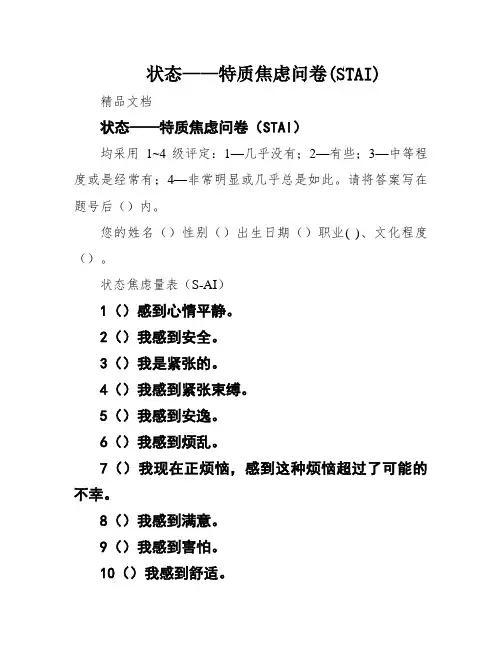 状态——特质焦虑问卷(STAI)

精品文档

状态——特质焦虑问卷（STAI）

均采用 1~4 级评定：1—几乎没有；2—有些；3—中等程度或是经常有；4—非常明显或几乎总是如此。请将答案写在题号后（）内。

您的姓名（）性别（）出生日期（）职业( )、文化程度（）。

状态焦虑量表（S-AI）

1（）感到心情平静。

2（）我感到安全。

3（）我是紧张的。

4（）我感到紧张束缚。

5（）我感到安逸。

6（）我感到烦乱。

7（）我现在正烦恼，感到这种烦恼超过了可能的不幸。

8（）我感到满意。

9（）我感到害怕。

10（）我感到舒适。